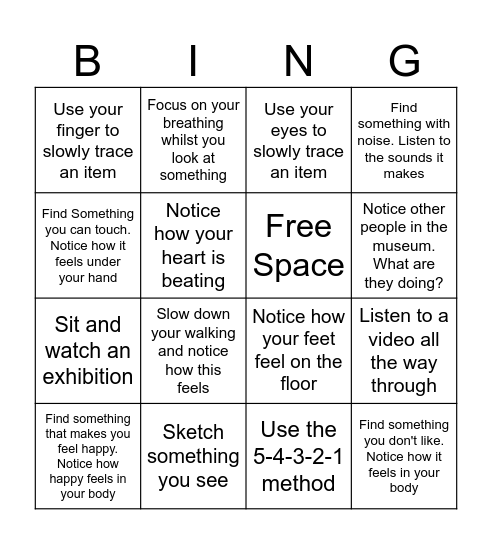 | B | I | N | G |
|---|---|---|---|
| Use your finger to slowly trace an item | Focus on your breathing whilst you look at something | Use your eyes to slowly trace an item | Find something with noise. Listen to the sounds it makes |
| Find Something you can touch. Notice how it feels under your hand | Notice how your heart is beating | Free Space | Notice other people in the museum. What are they doing? |
| Sit and watch an exhibition | Slow down your walking and notice how this feels | Notice how your feet feel on the floor | Listen to a video all the way through |
| Find something that makes you feel happy. Notice how happy feels in your body | Sketch something you see | Use the 5-4-3-2-1 method | Find something you don't like. Notice how it feels in your body |